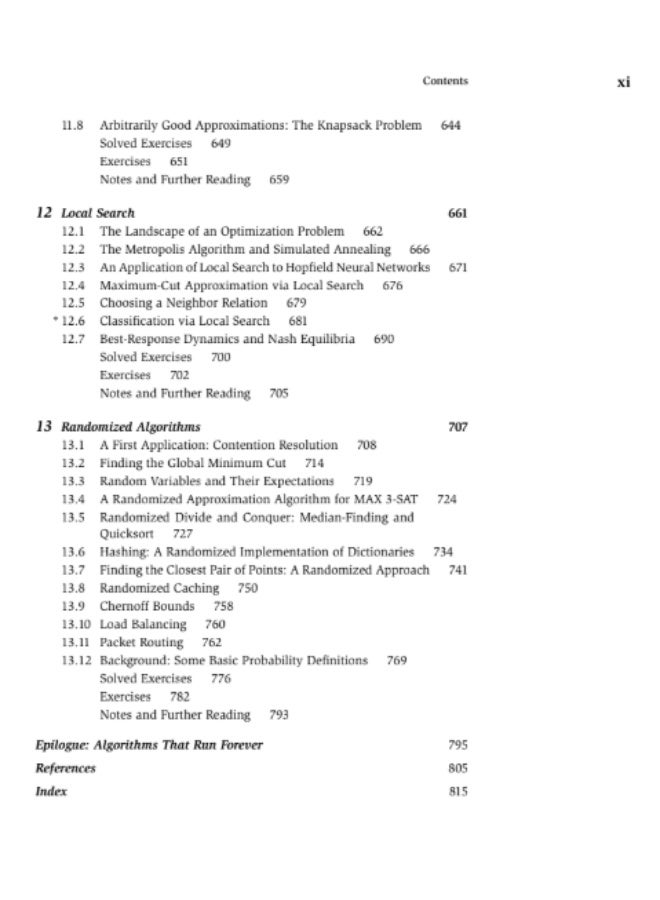 Contents xi

11.8 Arbitrarily Good Approximations: The Knapsack Problem 644
Solved Exercises 649
Exercises 651
Notes and Further Reading 659

12 Local Search 661
12.1 The Landscape of an Optimization Problem 662
12.2 The Metropolis Algorithm and Simulated Annealing 666
12.3 An Application of Local Search to Hopfield Neural Networks 671
12.4 Maximum-Cut Approximation via Local Search 676
12.5 Choosing a Neighbor Relation 679
* 12.6 Classification via Local Search 681
12.7 Best-Response Dynamics and Nash Equilibria 690
Solved Exercises 700
Exercises 702
Notes and Further Reading 705

13 Randomized Algorithms 707
13.1 A First Application: Contention Resolution 708
13.2 Finding the Global Minimum Cut 714
13.3 Random Variables and Their Expectations 719
13.4 A Randomized Approximation Algorithm for MAX 3-SAT 724
13.5 Randomized Divide and Conquer: Median-Finding and Quicksort 727
13.6 Hashing: A Randomized Implementation of Dictionaries 734
13.7 Finding the Closest Pair of Points: A Randomized Approach 741
13.8 Randomized Caching 750
13.9 Chernoff Bounds 758
13.10 Load Balancing 760
13.11 Packet Routing 762
13.12 Background: Some Basic Probability Definitions 769
Solved Exercises 776
Exercises 782
Notes and Further Reading 793

Epilogue: Algorithms That Run Forever 795
References 805
Index 815